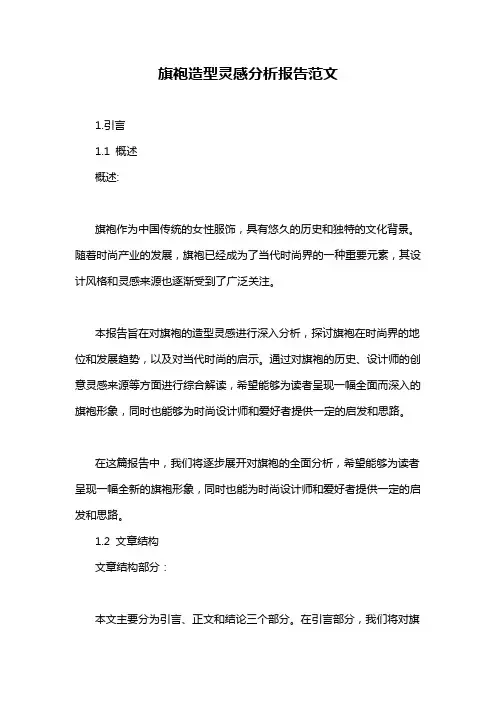 旗袍造型灵感分析报告范文

1.引言

1.1 概述

概述:

旗袍作为中国传统的女性服饰，具有悠久的历史和独特的文化背景。随着时尚产业的发展，旗袍已经成为了当代时尚界的一种重要元素，其设计风格和灵感来源也逐渐受到了广泛关注。

本报告旨在对旗袍的造型灵感进行深入分析，探讨旗袍在时尚界的地位和发展趋势，以及对当代时尚的启示。通过对旗袍的历史、设计师的创意灵感来源等方面进行综合解读，希望能够为读者呈现一幅全面而深入的旗袍形象，同时也能够为时尚设计师和爱好者提供一定的启发和思路。

在这篇报告中，我们将逐步展开对旗袍的全面分析，希望能够为读者呈现一幅全新的旗袍形象，同时也能为时尚设计师和爱好者提供一定的启发和思路。

1.2 文章结构

文章结构部分：

本文主要分为引言、正文和结论三个部分。在引言部分，我们将对旗